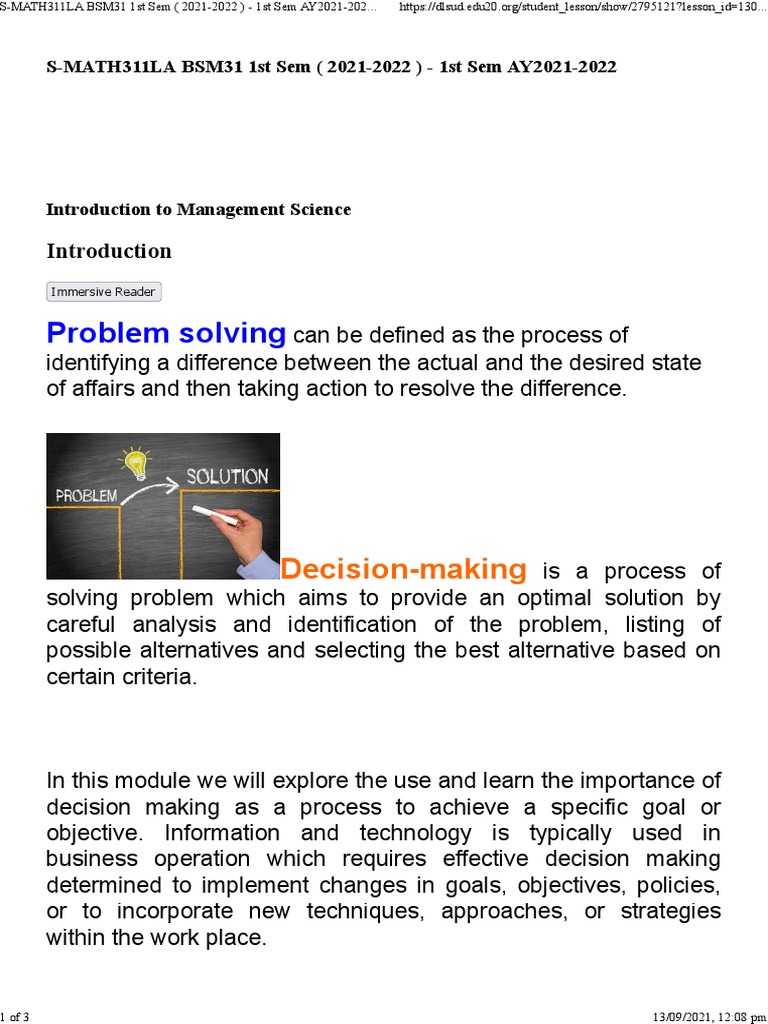 S-MATH311LA BSM31 1st Sem ( 2021-2022 ) - 1st Sem AY2021-202... https://dlsud.edu20.org/student_lesson/show/2795121?lesson_id=130...

S-MATH311LA BSM31 1st Sem ( 2021-2022 ) - 1st Sem AY2021-2022

Introduction to Management Science

Introduction

Immersive Reader

Problem solving can be defined as the process of identifying a difference between the actual and the desired state of affairs and then taking action to resolve the difference.

PROBLEM SOLUTION

Decision-making is a process of solving problem which aims to provide an optimal solution by careful analysis and identification of the problem, listing of possible alternatives and selecting the best alternative based on certain criteria.

In this module we will explore the use and learn the importance of decision making as a process to achieve a specific goal or objective. Information and technology is typically used in business operation which requires effective decision making determined to implement changes in goals, objectives, policies, or to incorporate new techniques, approaches, or strategies within the work place.

1 of 3 13/09/2021, 12:08 pm